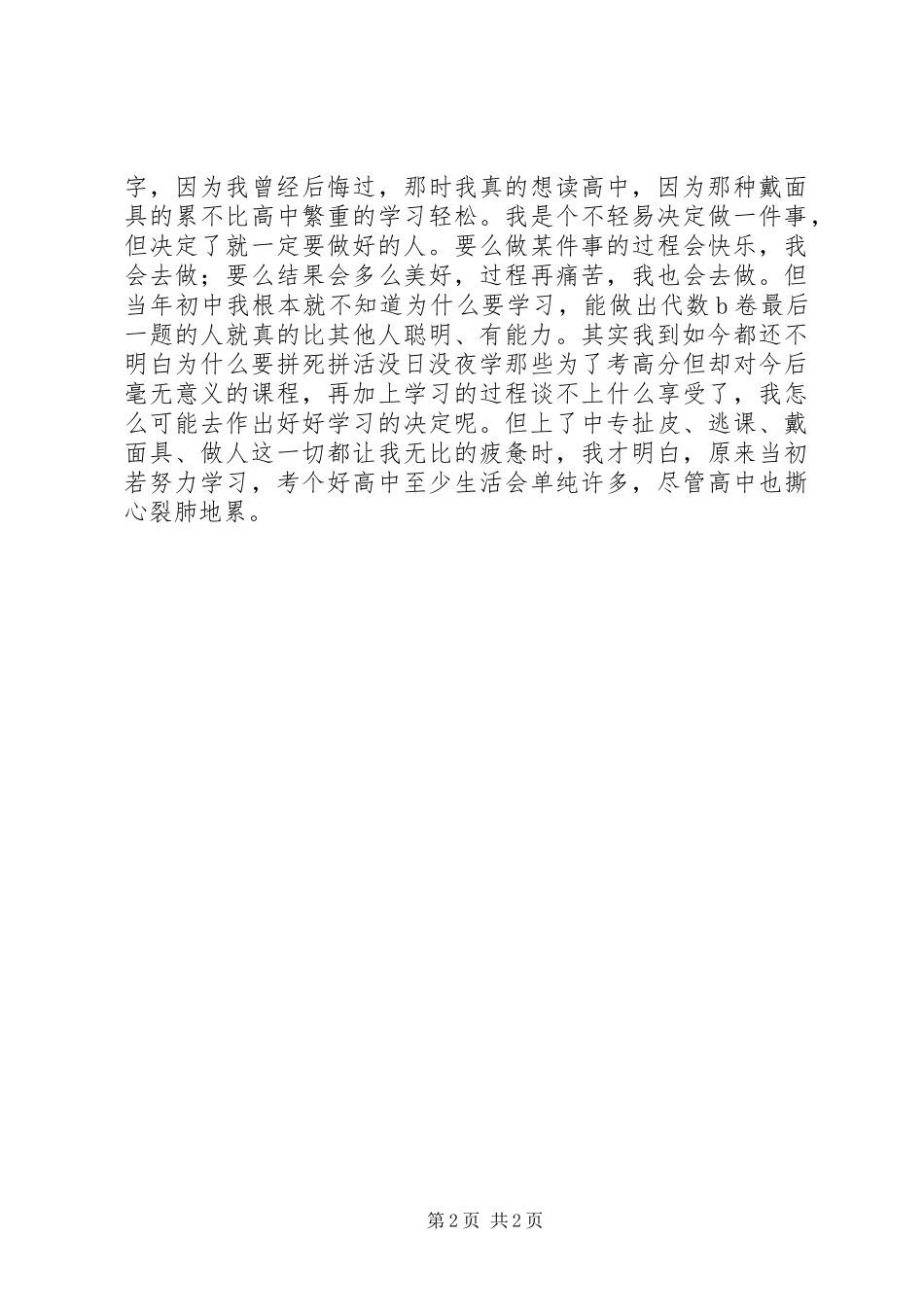 字，因为我曾经后悔过，那时我真的想读高中，因为那种戴面具的累不比高中繁重的学习轻松。我是个不轻易决定做一件事，但决定了就一定要做好的人。要么做某件事的过程会快乐，我会去做；要么结果会多么美好，过程再痛苦，我也会去做。但当年初中我根本就不知道为什么要学习，能做出代数b卷最后一题的人就真的比其他人聪明、有能力。其实我到如今都还不明白为什么要拼死拼活没日没夜学那些为了考高分但却对今后毫无意义的课程，再加上学习的过程谈不上什么享受了，我怎么可能去作出好好学习的决定呢。但上了中专扯皮、逃课、戴面具、做人这一切都让我无比的疲惫时，我才明白，原来当初若努力学习，考个好高中至少生活会单纯许多，尽管高中也撕心裂肺地累。

第2页 共2页